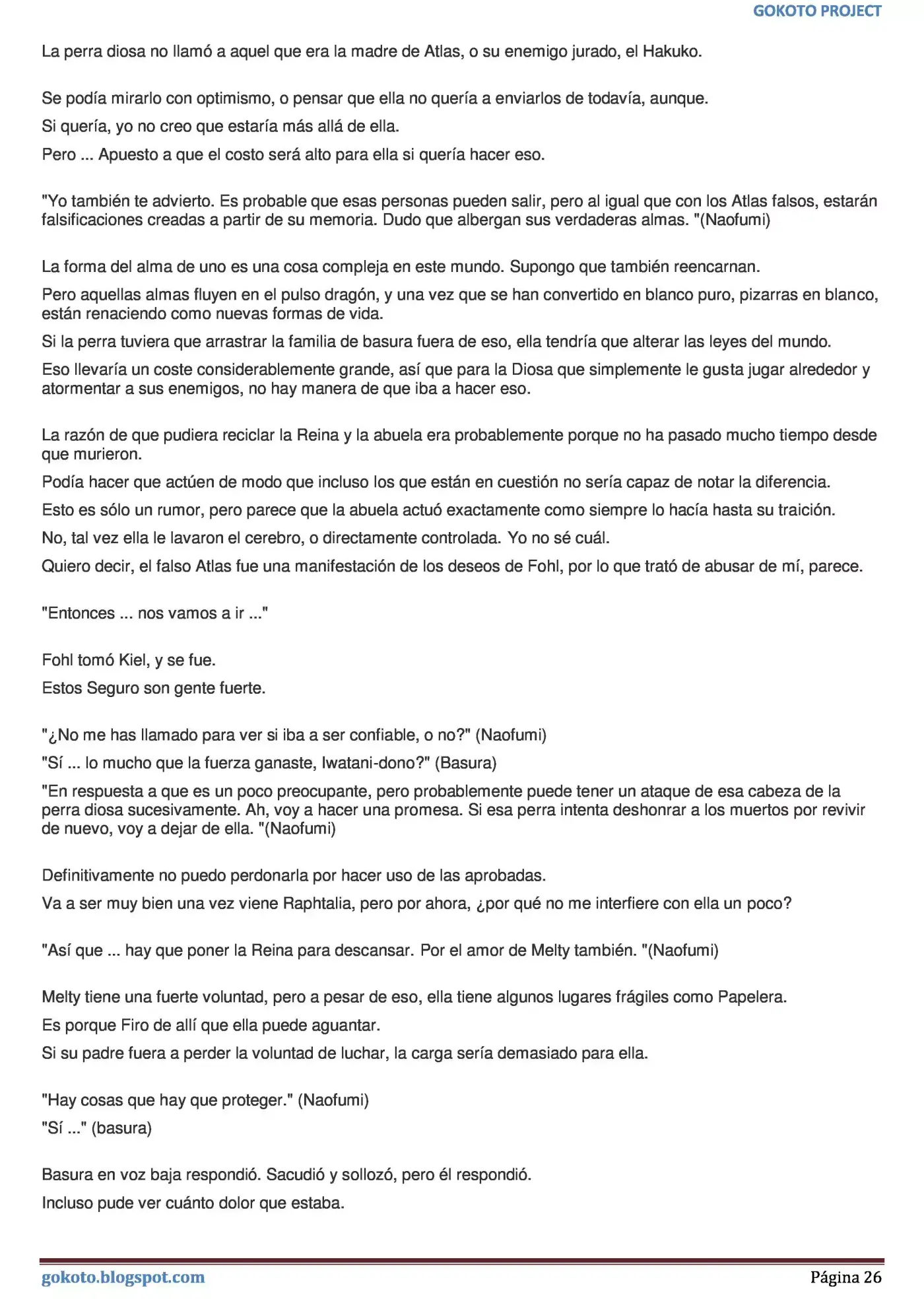 GOKOTO PROJECT

La perra diosa no llamó a aquel que era la madre de Atlas, o su enemigo jurado, el Hakuko.

Se podía mirarlo con optimismo, o pensar que ella no quería a enviarlos de todavía, aunque.

Si quería, yo no creo que estaría más allá de ella.

Pero ... Apuesto a que el costo será alto para ella si quería hacer eso.

"Yo también te advierto. Es probable que esas personas pueden salir, pero al igual que con los Atlas falsos, estarán falsificaciones creadas a partir de su memoria. Dudo que albergan sus verdaderas almas. "(Naofumi)

La forma del alma de uno es una cosa compleja en este mundo. Supongo que también reencarnan.

Pero aquellas almas fluyen en el pulso dragón, y una vez que se han convertido en blanco puro, pizarras en blanco, están renaciendo como nuevas formas de vida.

Si la perra tuviera que arrastrar la familia de basura fuera de eso, ella tendría que alterar las leyes del mundo.

Eso llevaría un coste considerablemente grande, así que para la Diosa que simplemente le gusta jugar alrededor y atormentar a sus enemigos, no hay manera de que iba a hacer eso.

La razón de que pudiera reciclar la Reina y la abuela era probablemente porque no ha pasado mucho tiempo desde que murieron.

Podía hacer que actúen de modo que incluso los que están en cuestión no sería capaz de notar la diferencia.

Esto es sólo un rumor, pero parece que la abuela actuó exactamente como siempre lo hacía hasta su traición.

No, tal vez ella le lavaron el cerebro, o directamente controlada. Yo no sé cuál.

Quiero decir, el falso Atlas fue una manifestación de los deseos de Fohl, por lo que trató de abusar de mí, parece.

"Entonces ... nos vamos a ir ..."

Fohl tomó Kiel, y se fue.

Estos Seguro son gente fuerte.

"¿No me has llamado para ver si iba a ser confiable, o no?" (Naofumi)

"Sí ... lo mucho que la fuerza ganaste, Iwatani-dono?" (Basura)

"En respuesta a que es un poco preocupante, pero probablemente puede tener un ataque de esa cabeza de la perra diosa sucesivamente. Ah, voy a hacer una promesa. Si esa perra intenta deshonrar a los muertos por revivir de nuevo, voy a dejar de ella. "(Naofumi)

Definitivamente no puedo perdonarla por hacer uso de las aprobadas.

Va a ser muy bien una vez viene Raphtalia, pero por ahora, ¿por qué no me interfiere con ella un poco?

"Así que ... hay que poner la Reina para descansar. Por el amor de Melty también. "(Naofumi)

Melty tiene una fuerte voluntad, pero a pesar de eso, ella tiene algunos lugares frágiles como Papelera.

Es porque Firo de allí que ella puede aguantar.

Si su padre fuera a perder la voluntad de luchar, la carga sería demasiado para ella.

"Hay cosas que hay que proteger." (Naofumi)

"Sí ..." (basura)

Basura en voz baja respondió. Sacudió y sollozó, pero él respondió.

Incluso pude ver cuánto dolor que estaba.

gokoto.blogspot.com

Página 26